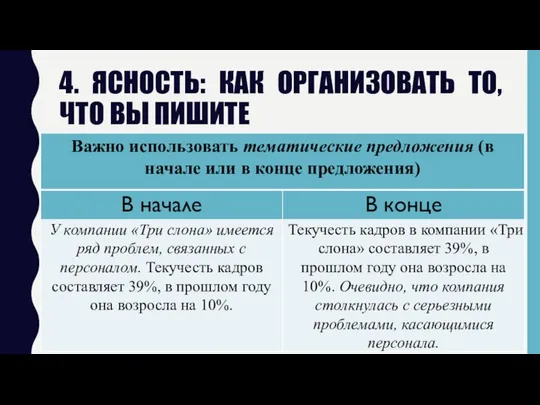 4. ЯСНОСТЬ: КАК ОРГАНИЗОВАТЬ ТО, ЧТО ВЫ ПИШИТЕ

Важно использовать тематические предложения (в начале или в конце предложения)

| В начале | В конце |
|---|---|
| У компании «Три слона» имеется ряд проблем, связанных с персоналом. Текучесть кадров составляет 39%, в прошлом году она возросла на 10%. | Текучесть кадров в компании «Три слона» составляет 39%, в прошлом году она возросла на 10%. Очевидно, что компания столкнулась с серьезными проблемами, касающимися персонала. |